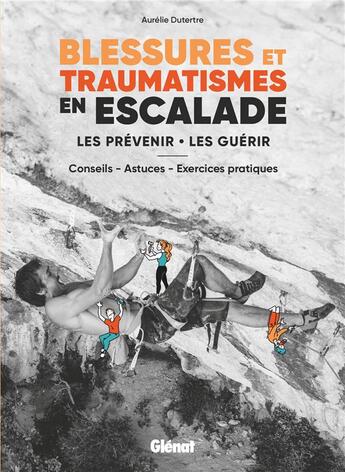 Aurélie Dutertre

BLESSURES ET TRAUMATISMES EN ESCALADE

LES PRÉVENIR • LES GUÉRIR

Conseils - Astuces - Exercices pratiques

Glénat